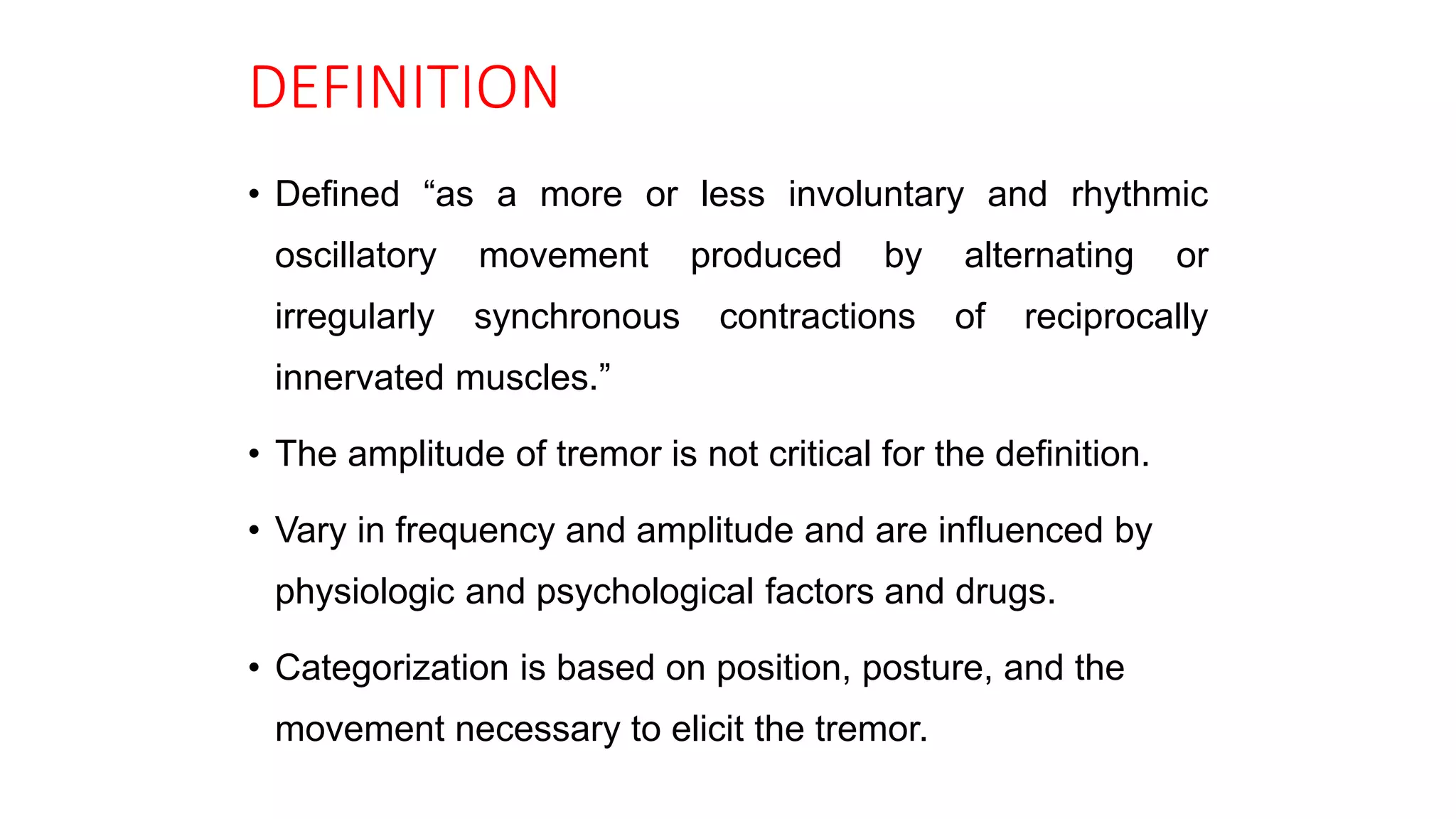 DEFINITION

• Defined “as a more or less involuntary and rhythmic oscillatory movement produced by alternating or irregularly synchronous contractions of reciprocally innervated muscles.”

• The amplitude of tremor is not critical for the definition.

• Vary in frequency and amplitude and are influenced by physiologic and psychological factors and drugs.

• Categorization is based on position, posture, and the movement necessary to elicit the tremor.